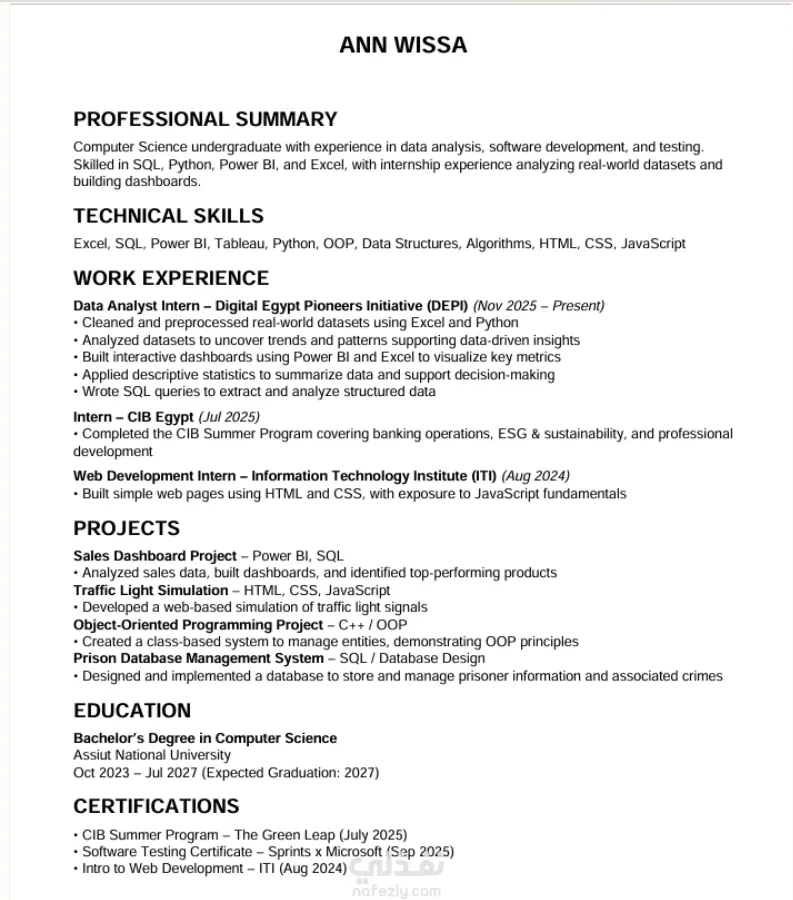 ANN WISSA

PROFESSIONAL SUMMARY

Computer Science undergraduate with experience in data analysis, software development, and testing. Skilled in SQL, Python, Power BI, and Excel, with internship experience analyzing real-world datasets and building dashboards.

TECHNICAL SKILLS

Excel, SQL, Power BI, Tableau, Python, OOP, Data Structures, Algorithms, HTML, CSS, JavaScript

WORK EXPERIENCE

Data Analyst Intern – Digital Egypt Pioneers Initiative (DEPI) (Nov 2025 – Present)
• Cleaned and preprocessed real-world datasets using Excel and Python
• Analyzed datasets to uncover trends and patterns supporting data-driven insights
• Built interactive dashboards using Power BI and Excel to visualize key metrics
• Applied descriptive statistics to summarize data and support decision-making
• Wrote SQL queries to extract and analyze structured data

Intern – CIB Egypt (Jul 2025)
• Completed the CIB Summer Program covering banking operations, ESG & sustainability, and professional development

Web Development Intern – Information Technology Institute (ITI) (Aug 2024)
• Built simple web pages using HTML and CSS, with exposure to JavaScript fundamentals

PROJECTS

Sales Dashboard Project – Power BI, SQL
• Analyzed sales data, built dashboards, and identified top-performing products
Traffic Light Simulation – HTML, CSS, JavaScript
• Developed a web-based simulation of traffic light signals
Object-Oriented Programming Project – C++ / OOP
• Created a class-based system to manage entities, demonstrating OOP principles
Prison Database Management System – SQL / Database Design
• Designed and implemented a database to store and manage prisoner information and associated crimes

EDUCATION

Bachelor's Degree in Computer Science
Assiut National University
Oct 2023 – Jul 2027 (Expected Graduation: 2027)

CERTIFICATIONS

• CIB Summer Program – The Green Leap (July 2025)
• Software Testing Certificate – Sprints x Microsoft (Sep 2025)
• Intro to Web Development – ITI (Aug 2024)

نفذلي
nafezly.com